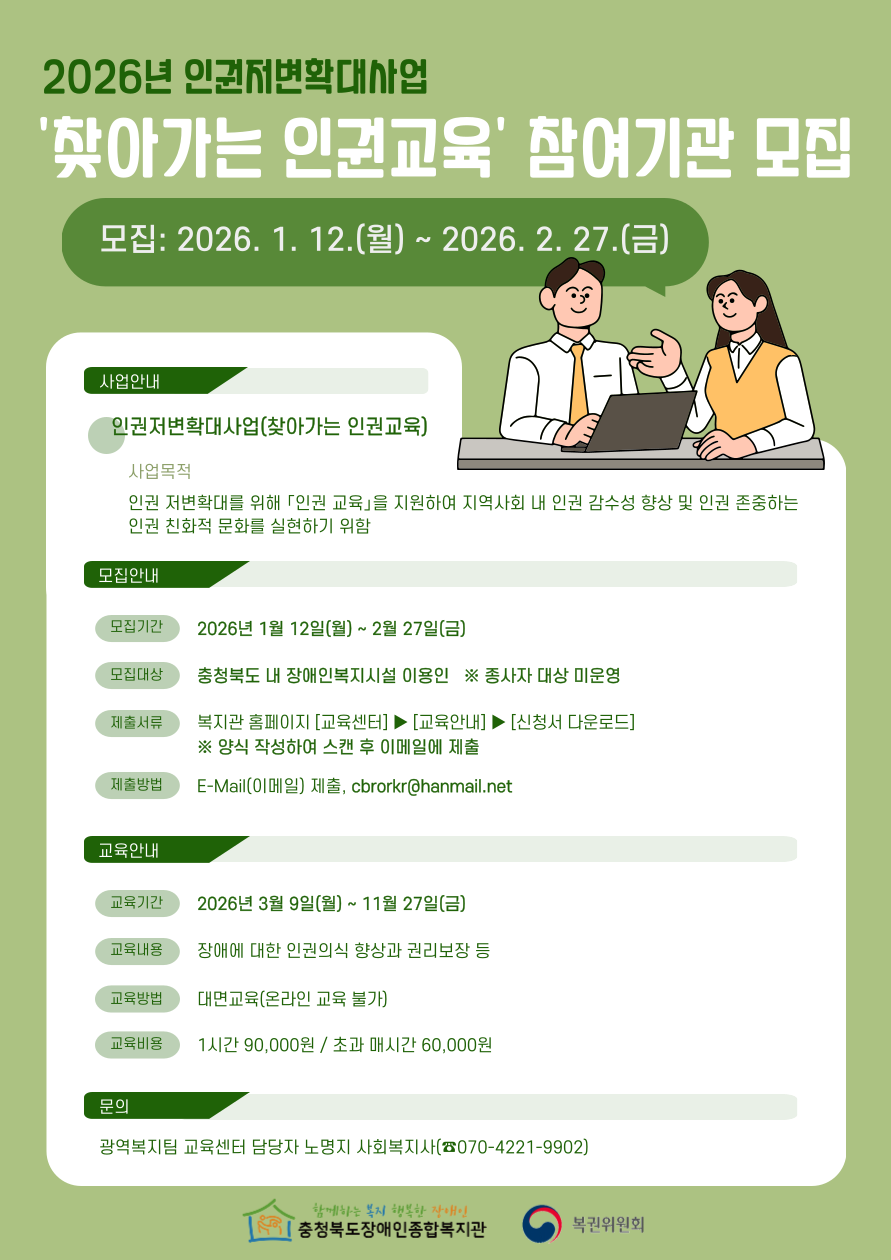 2026년 인권저변확대사업

'찾아가는 인권교육' 참여기관 모집

모집: 2026. 1. 12.(월) ~ 2026. 2. 27.(금)

사업안내

인권저변확대사업(찾아가는 인권교육)

사업목적

인권 저변확대를 위해 「인권 교육」을 지원하여 지역사회 내 인권 감수성 향상 및 인권 존중하는 인권 친화적 문화를 실현하기 위함

모집안내

모집기간 2026년 1월 12일(월) ~ 2월 27일(금)

모집대상 충청북도 내 장애인복지시설 이용인 ※ 종사자 대상 미운영

제출서류 복지관 홈페이지 [교육센터] ▶ [교육안내] ▶ [신청서 다운로드]
※ 양식 작성하여 스캔 후 이메일에 제출

제출방법 E-Mail(이메일) 제출, cbrorkr@hanmail.net

교육안내

교육기간 2026년 3월 9일(월) ~ 11월 27일(금)

교육내용 장애에 대한 인권의식 향상과 권리보장 등

교육방법 대면교육(온라인 교육 불가)

교육비용 1시간 90,000원 / 초과 매시간 60,000원

문의

광역복지팀 교육센터 담당자 노명지 사회복지사(☎070-4221-9902)

함께하는 복지 행복한 장애인
충청북도장애인종합복지관

복권위원회